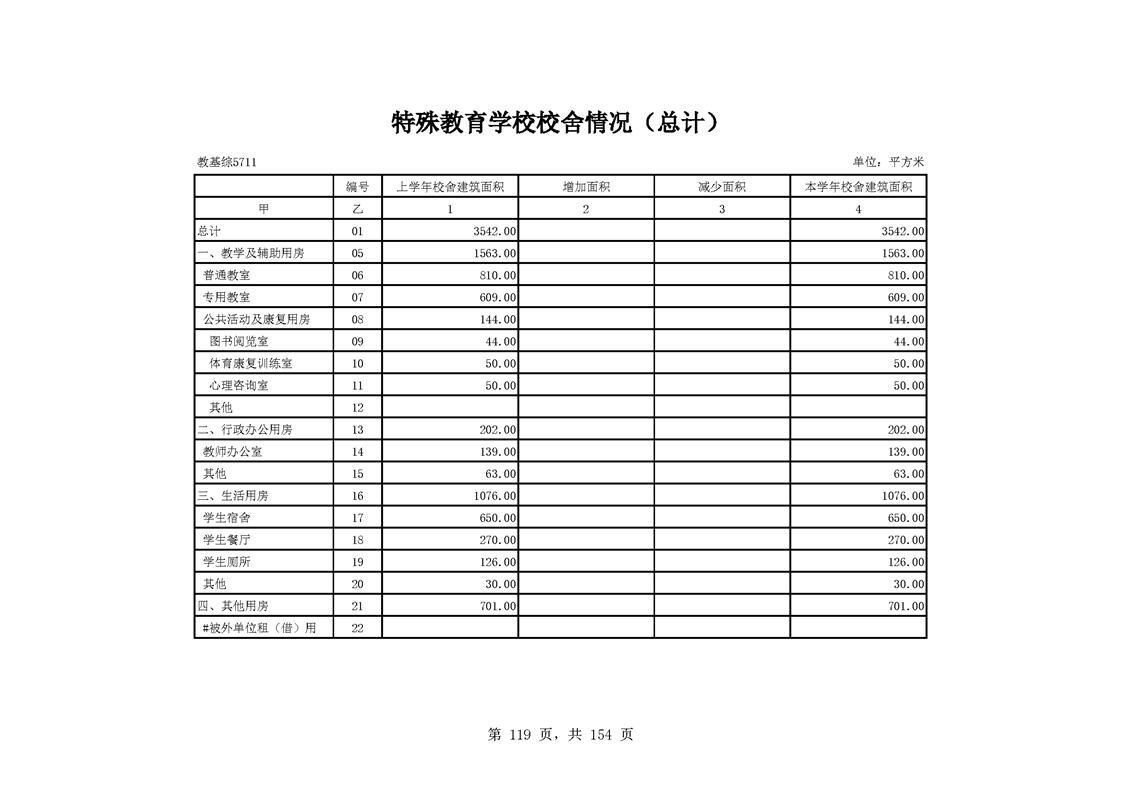 特殊教育学校校舍情况（总计）

教基综5711

单位：平方米

| | 编号 | 上学年校舍建筑面积 | 增加面积 | 减少面积 | 本学年校舍建筑面积 |
|---|---|---|---|---|---|
| 甲 | 乙 | 1 | 2 | 3 | 4 |
| 总计 | 01 | 3542.00 | | | 3542.00 |
| 一、教学及辅助用房 | 05 | 1563.00 | | | 1563.00 |
| 普通教室 | 06 | 810.00 | | | 810.00 |
| 专用教室 | 07 | 609.00 | | | 609.00 |
| 公共活动及康复用房 | 08 | 144.00 | | | 144.00 |
| 图书阅览室 | 09 | 44.00 | | | 44.00 |
| 体育康复训练室 | 10 | 50.00 | | | 50.00 |
| 心理咨询室 | 11 | 50.00 | | | 50.00 |
| 其他 | 12 | | | | |
| 二、行政办公用房 | 13 | 202.00 | | | 202.00 |
| 教师办公室 | 14 | 139.00 | | | 139.00 |
| 其他 | 15 | 63.00 | | | 63.00 |
| 三、生活用房 | 16 | 1076.00 | | | 1076.00 |
| 学生宿舍 | 17 | 650.00 | | | 650.00 |
| 学生餐厅 | 18 | 270.00 | | | 270.00 |
| 学生厕所 | 19 | 126.00 | | | 126.00 |
| 其他 | 20 | 30.00 | | | 30.00 |
| 四、其他用房 | 21 | 701.00 | | | 701.00 |
| #被外单位租（借）用 | 22 | | | | |

第 119 页，共 154 页